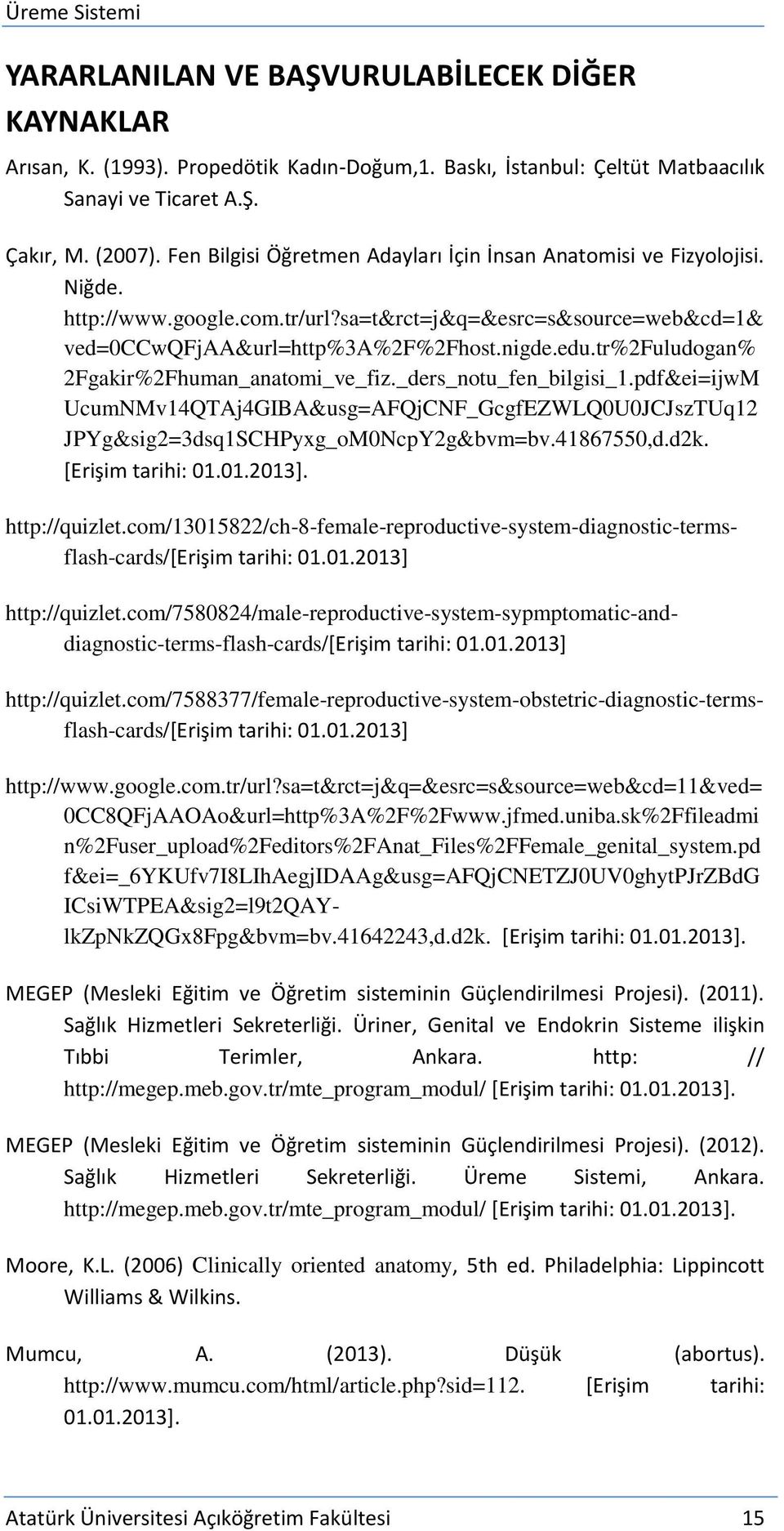 Üreme Sistemi

YARARLANILAN VE BAŞVURULABİLECEK DİĞER KAYNAKLAR

Arısan, K. (1993). Propedötik Kadın-Doğum,1. Baskı, İstanbul: Çeltüt Matbaacılık Sanayi ve Ticaret A.Ş.

Çakır, M. (2007). Fen Bilgisi Öğretmen Adayları İçin İnsan Anatomisi ve Fizyolojisi. Niğde. http://www.google.com.tr/url?sa=t&rct=j&q=&esrc=s&source=web&cd=1&ved=0CCwQFjAA&url=http%3A%2F%2Fhost.nigde.edu.tr%2Fuludogan%2Fgakir%2Fhuman_anatomi_ve_fiz._ders_notu_fen_bilgisi_1.pdf&ei=ijwMUcumNMv14QTAj4GIBA&usg=AFQjCNF_GcgfEZWLQ0U0JCJszTUq12JPYg&sig2=3dsq1SCHPyxg_oM0NcpY2g&bvm=bv.41867550,d.d2k. [Erişim tarihi: 01.01.2013].

http://quizlet.com/13015822/ch-8-female-reproductive-system-diagnostic-terms-flash-cards/[Erişim tarihi: 01.01.2013]

http://quizlet.com/7580824/male-reproductive-system-sypmptomatic-and-diagnostic-terms-flash-cards/[Erişim tarihi: 01.01.2013]

http://quizlet.com/7588377/female-reproductive-system-obstetric-diagnostic-terms-flash-cards/[Erişim tarihi: 01.01.2013]

http://www.google.com.tr/url?sa=t&rct=j&q=&esrc=s&source=web&cd=11&ved=0CC8QFjAAOAo&url=http%3A%2F%2Fwww.jfmed.uniba.sk%2Ffileadmin%2Fuser_upload%2Feditors%2FAnat_Files%2FFemale_genital_system.pdf&ei=_6YKUfv7I8LIhAegjIDAAg&usg=AFQjCNETZJ0UV0ghytPJrZBdGICsiWTPEA&sig2=l9t2QAY-lkZpNkZQGx8Fpg&bvm=bv.41642243,d.d2k. [Erişim tarihi: 01.01.2013].

MEGEP (Mesleki Eğitim ve Öğretim sisteminin Güçlendirilmesi Projesi). (2011). Sağlık Hizmetleri Sekreterliği. Üriner, Genital ve Endokrin Sisteme ilişkin Tıbbi Terimler, Ankara. http: // http://megep.meb.gov.tr/mte_program_modul/ [Erişim tarihi: 01.01.2013].

MEGEP (Mesleki Eğitim ve Öğretim sisteminin Güçlendirilmesi Projesi). (2012). Sağlık Hizmetleri Sekreterliği. Üreme Sistemi, Ankara. http://megep.meb.gov.tr/mte_program_modul/ [Erişim tarihi: 01.01.2013].

Moore, K.L. (2006) Clinically oriented anatomy, 5th ed. Philadelphia: Lippincott Williams & Wilkins.

Mumcu, A. (2013). Düşük (abortus). http://www.mumcu.com/html/article.php?sid=112. [Erişim tarihi: 01.01.2013].

Atatürk Üniversitesi Açıköğretim Fakültesi 15